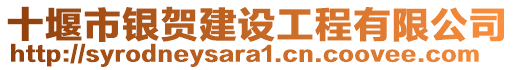 十堰市银贺建设工程有限公司
http://syrodneysara1.cn.coovee.com